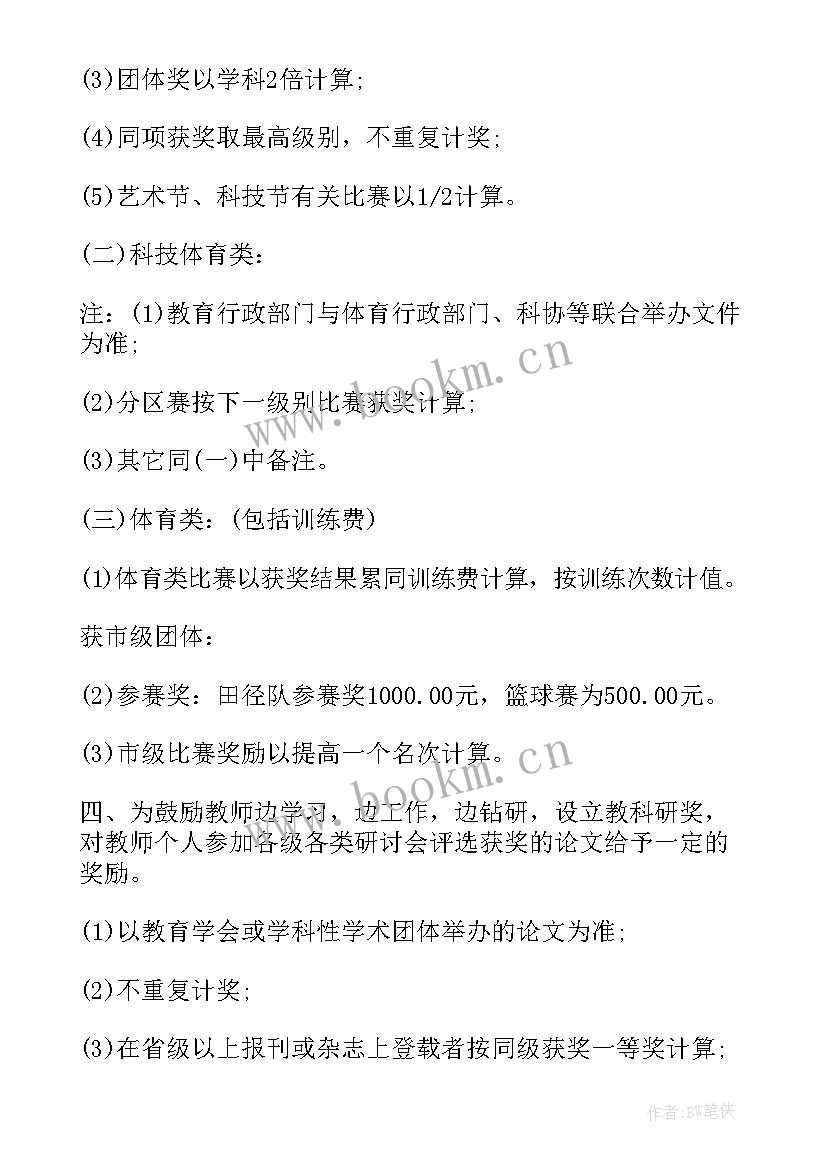 (3)团体奖以学科2倍计算;

(4)同项获奖取最高级别，不重复计奖;

(5)艺术节、科技节有关比赛以1/2计算。

(二)科技体育类:

注:(1)教育行政部门与体育行政部门、科协等联合举办文件为准;

(2)分区赛按下一级别比赛获奖计算;

(3)其它同(一)中备注。

(三)体育类:(包括训练费)

(1)体育类比赛以获奖结果累同训练费计算，按训练次数计值。

获市级团体:

(2)参赛奖:田径队参赛奖1000.00元，篮球赛为500.00元。

(3)市级比赛奖励以提高一个名次计算。

四、为鼓励教师边学习，边工作，边钻研，设立教科研奖，对教师个人参加各级各类研讨会评选获奖的论文给予一定的奖励。

(1)以教育学会或学科性学术团体举办的论文为准;

(2)不重复计奖;

(3)在省级以上报刊或杂志上登载者按同级获奖一等奖计算;

www.bookm.cn

www.bookm.cn

作者:BW笔侠